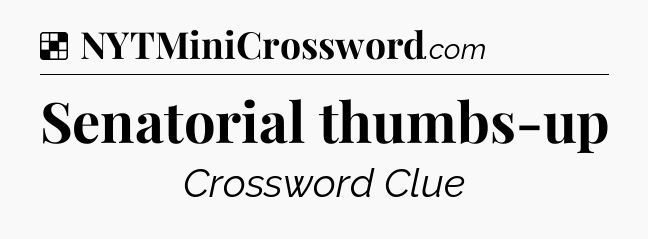 NYTMiniCrossword.com

Senatorial thumbs-up

Crossword Clue